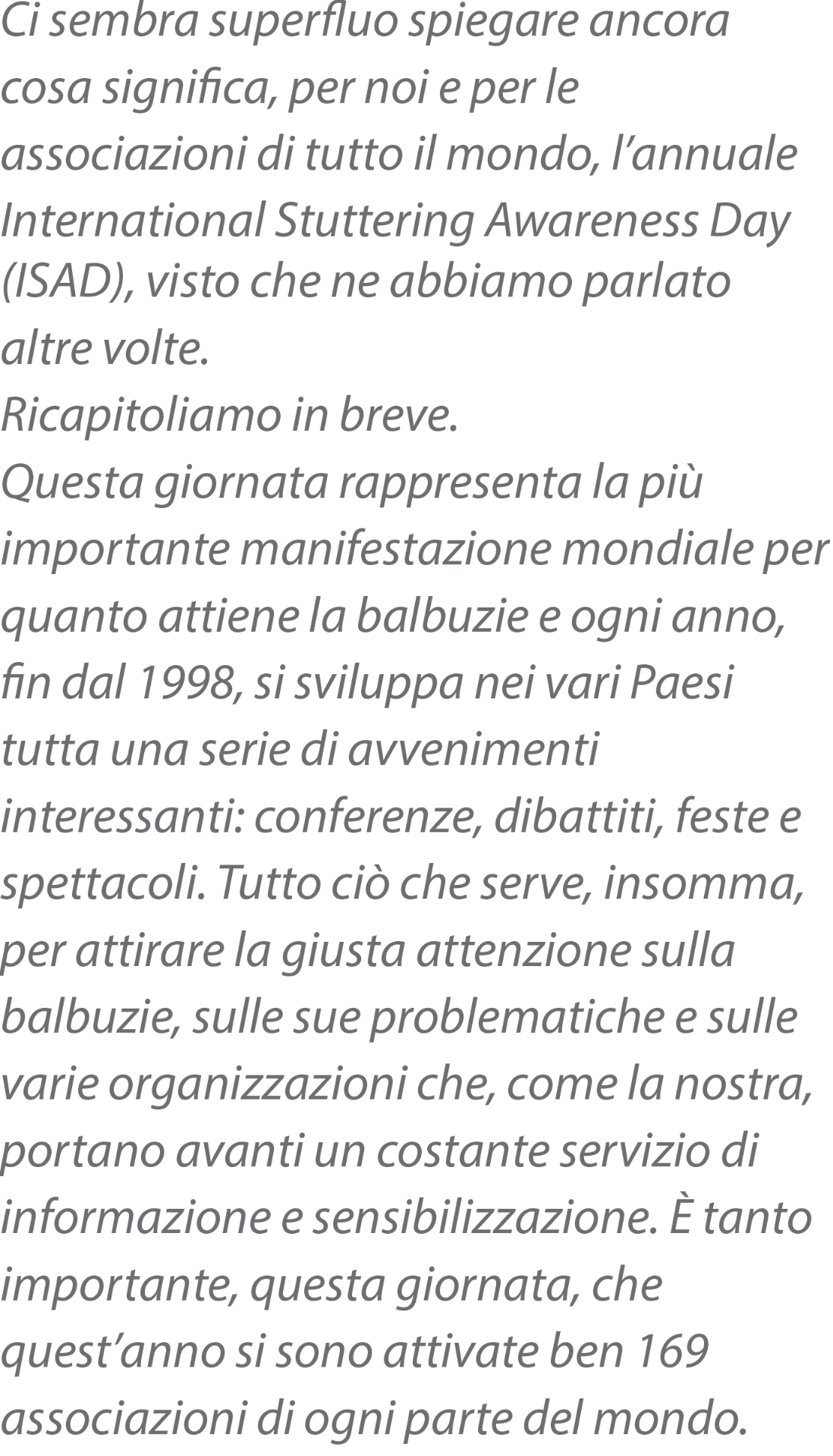 Ci sembra superfluo spiegare ancora cosa significa, per noi e per le associazioni di tutto il mondo, l'annuale International Stuttering Awareness Day (ISAD), visto che ne abbiamo parlato altre volte.

Ricapitoliamo in breve.

Questa giornata rappresenta la più importante manifestazione mondiale per quanto attiene la balbuzie e ogni anno, fin dal 1998, si sviluppa nei vari Paesi tutta una serie di avvenimenti interessanti: conferenze, dibattiti, feste e spettacoli. Tutto ciò che serve, insomma, per attirare la giusta attenzione sulla balbuzie, sulle sue problematiche e sulle varie organizzazioni che, come la nostra, portano avanti un costante servizio di informazione e sensibilizzazione. È tanto importante, questa giornata, che quest'anno si sono attivate ben 169 associazioni di ogni parte del mondo.